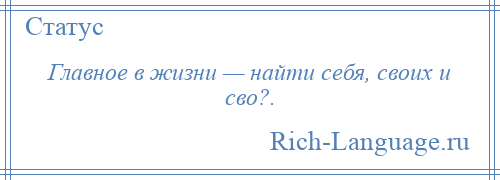 Статус

Главное в жизни — найти себя, своих и сво?.

Rich-Language.ru